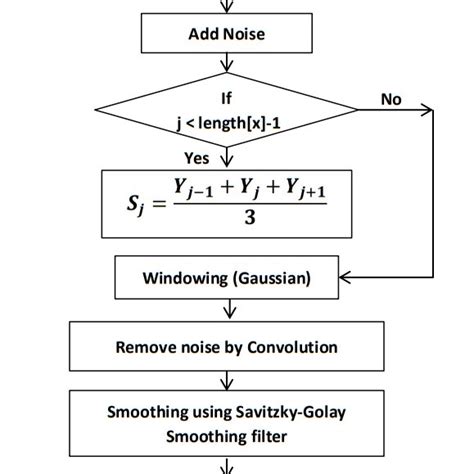 Add Noise

If
j < length[x]-1

No

Yes

$S_j = \frac{Y_{j-1} + Y_j + Y_{j+1}}{3}$

Windowing (Gaussian)

Remove noise by Convolution

Smoothing using Savitzky-Golay Smoothing filter